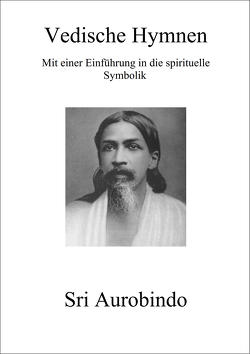 Vedische Hymnen

Mit einer Einführung in die spirituelle Symbolik

Sri Aurobindo